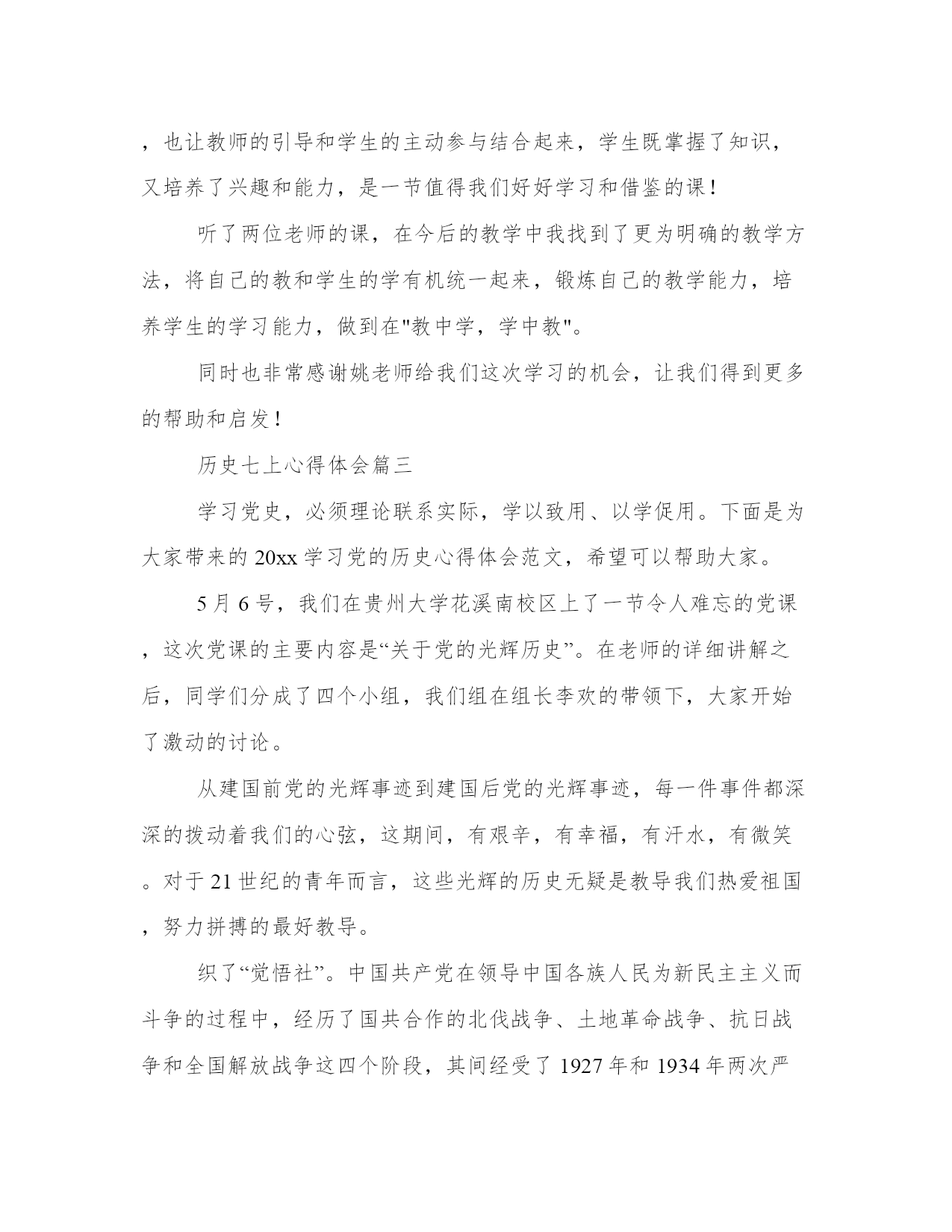 ，也让教师的引导和学生的主动参与结合起来，学生既掌握了知识，又培养了兴趣和能力，是一节值得我们好好学习和借鉴的课！

听了两位老师的课，在今后的教学中我找到了更为明确的教学方法，将自己的教和学生的学有机统一起来，锻炼自己的教学能力，培养学生的学习能力，做到在"教中学，学中教"。

同时也非常感谢姚老师给我们这次学习的机会，让我们得到更多的帮助和启发！

历史七上心得体会篇三

学习党史，必须理论联系实际，学以致用、以学促用。下面是为大家带来的20xx学习党的历史心得体会范文，希望可以帮助大家。

5月6号，我们在贵州大学花溪南校区上了一节令人难忘的党课，这次党课的主要内容是“关于党的光辉历史”。在老师的详细讲解之后，同学们分成了四个小组，我们组在组长李欢的带领下，大家开始了激动的讨论。

从建国前党的光辉事迹到建国后党的光辉事迹，每一件事件都深深的拨动着我们的心弦，这期间，有艰辛，有幸福，有汗水，有微笑。对于21世纪的青年而言，这些光辉的历史无疑是教导我们热爱祖国，努力拼搏的最好教导。

织了“觉悟社”。中国共产党在领导中国各族人民为新民主主义而斗争的过程中，经历了国共合作的北伐战争、土地革命战争、抗日战争和全国解放战争这四个阶段，其间经受了1927年和1934年两次严